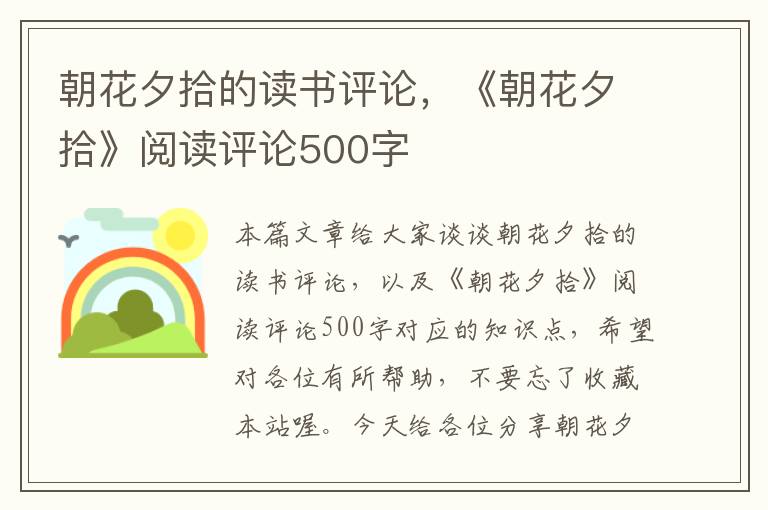 朝花夕拾的读书评论，《朝花夕拾》阅读评论500字

本篇文章给大家谈谈朝花夕拾的读书评论，以及《朝花夕拾》阅读评论500字对应的知识点，希望对各位有所帮助，不要忘了收藏本站喔。今天给各位分享朝花夕